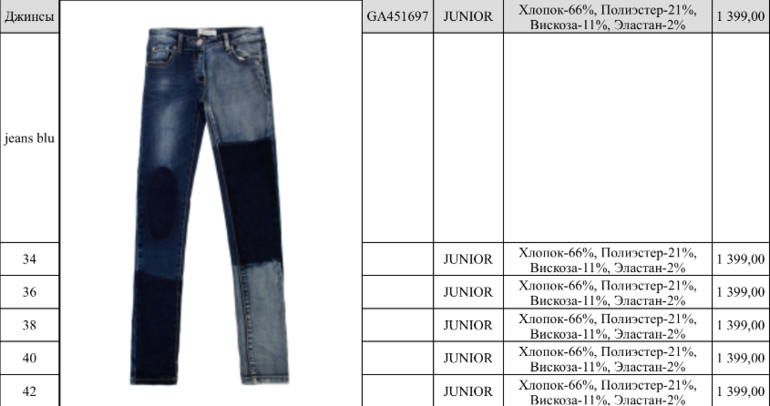 | Джинсы |  | GA451697 | JUNIOR | Хлопок-66%, Полиэстер-21%, Вискоза-11%, Эластан-2% | 1 399,00 |
|---|---|---|---|---|---|
| jeans blu |  |  |  |  |  |
| 34 |  |  | JUNIOR | Хлопок-66%, Полиэстер-21%, Вискоза-11%, Эластан-2% | 1 399,00 |
| 36 |  |  | JUNIOR | Хлопок-66%, Полиэстер-21%, Вискоза-11%, Эластан-2% | 1 399,00 |
| 38 |  |  | JUNIOR | Хлопок-66%, Полиэстер-21%, Вискоза-11%, Эластан-2% | 1 399,00 |
| 40 |  |  | JUNIOR | Хлопок-66%, Полиэстер-21%, Вискоза-11%, Эластан-2% | 1 399,00 |
| 42 |  |  | JUNIOR | Хлопок-66%, Полиэстер-21%, Вискоза-11%, Эластан-2% | 1 399,00 |